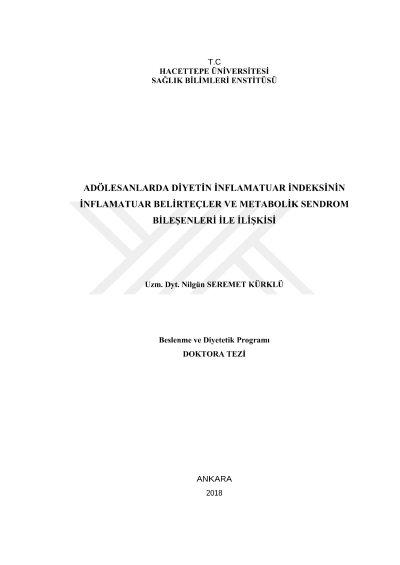 T.C
HACETTEPE ÜNİVERSİTESİ
SAĞLIK BİLİMLERİ ENSTİTÜSÜ

ADÖLESANLARDA DİYETİN İNFLAMATUAR İNDEKSİNİN
İNFLAMATUAR BELİRTEÇLER VE METABOLİK SENDROM
BİLEŞENLERİ İLE İLİŞKİSİ

Uzm. Dyt. Nilgün SEREMET KÜRKLÜ

Beslenme ve Diyetetik Programı
DOKTORA TEZİ

ANKARA
2018